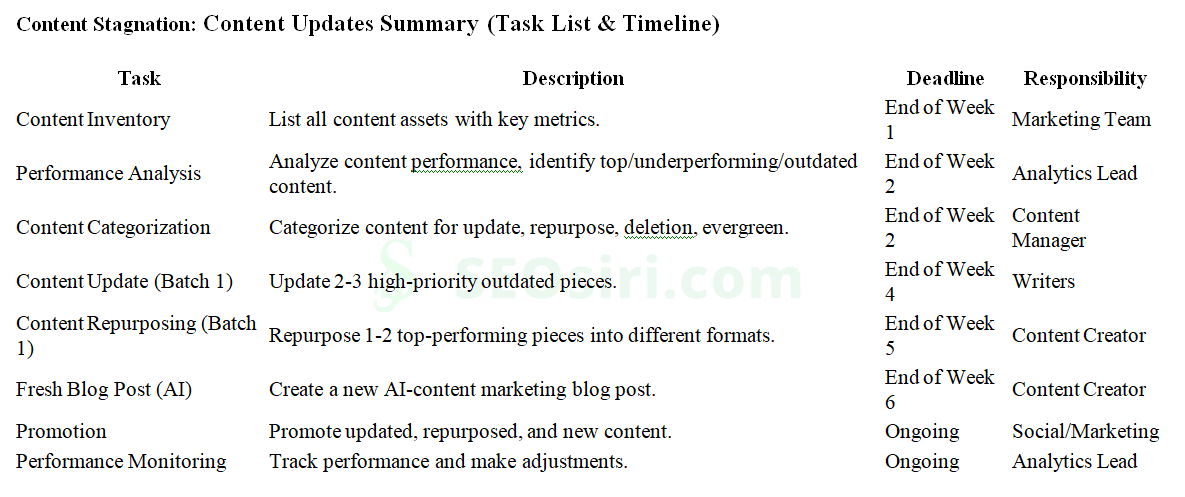 Content Stagnation: Content Updates Summary (Task List & Timeline)

| Task | Description | Deadline | Responsibility |
|---|---|---|---|
| Content Inventory | List all content assets with key metrics. | End of Week 1 | Marketing Team |
| Performance Analysis | Analyze content performance, identify top/underperforming/outdated content. | End of Week 2 | Analytics Lead |
| Content Categorization | Categorize content for update, repurpose, deletion, evergreen. | End of Week 2 | Content Manager |
| Content Update (Batch 1) | Update 2-3 high-priority outdated pieces. | End of Week 4 | Writers |
| Content Repurposing (Batch 1) | Repurpose 1-2 top-performing pieces into different formats. | End of Week 5 | Content Creator |
| Fresh Blog Post (AI) | Create a new AI-content marketing blog post. | End of Week 6 | Content Creator |
| Promotion | Promote updated, repurposed, and new content. | Ongoing | Social/Marketing |
| Performance Monitoring | Track performance and make adjustments. | Ongoing | Analytics Lead |

SEOsiri.com